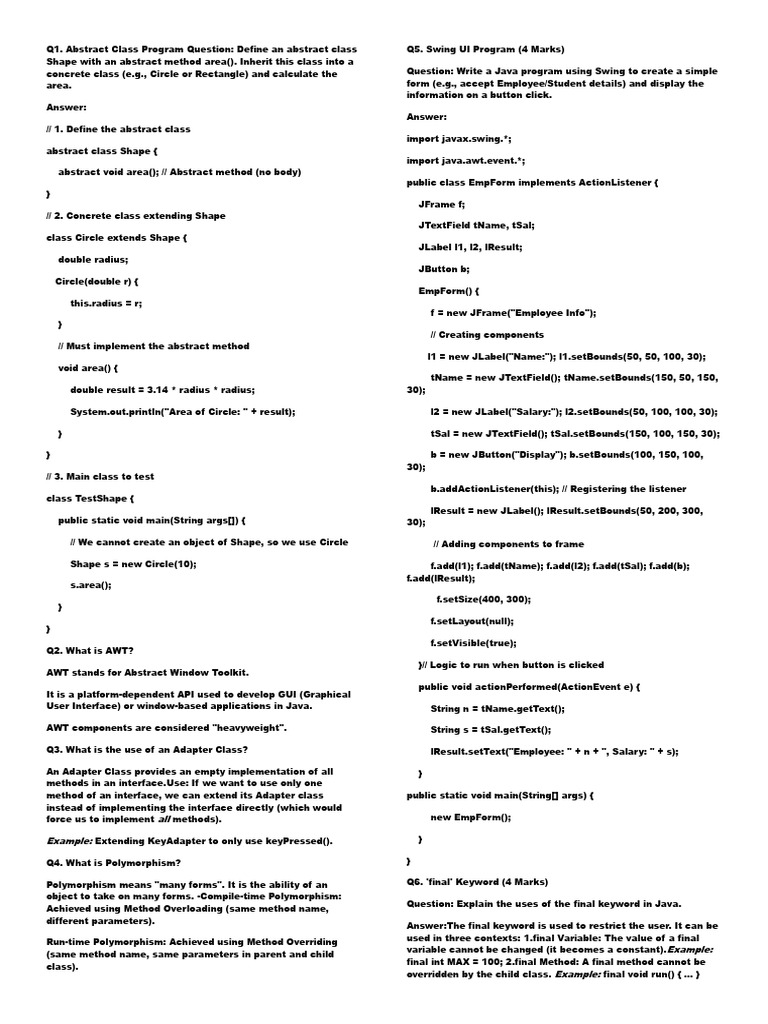 Q1. Abstract Class Program Question: Define an abstract class Shape with an abstract method area(). Inherit this class into a concrete class (e.g., Circle or Rectangle) and calculate the area.

Answer:

// 1. Define the abstract class

abstract class Shape {

abstract void area(); // Abstract method (no body)

}

// 2. Concrete class extending Shape

class Circle extends Shape {

double radius;

Circle(double r) {

this.radius = r;

}

// Must implement the abstract method

void area() {

double result = 3.14 * radius * radius;

System.out.println("Area of Circle: " + result);

}

}

// 3. Main class to test

class TestShape {

public static void main(String args[]) {

// We cannot create an object of Shape, so we use Circle

Shape s = new Circle(10);

s.area();

}

}

Q2. What is AWT?

AWT stands for Abstract Window Toolkit.

It is a platform-dependent API used to develop GUI (Graphical User Interface) or window-based applications in Java.

AWT components are considered "heavyweight".

Q3. What is the use of an Adapter Class?

An Adapter Class provides an empty implementation of all methods in an interface.Use: If we want to use only one method of an interface, we can extend its Adapter class instead of implementing the interface directly (which would force us to implement all methods).

Example: Extending KeyAdapter to only use keyPressed().

Q4. What is Polymorphism?

Polymorphism means "many forms". It is the ability of an object to take on many forms. -Compile-time Polymorphism: Achieved using Method Overloading (same method name, different parameters).

Run-time Polymorphism: Achieved using Method Overriding (same method name, same parameters in parent and child class).

Q5. Swing UI Program (4 Marks)

Question: Write a Java program using Swing to create a simple form (e.g., accept Employee/Student details) and display the information on a button click.

Answer:

import javax.swing.*;

import java.awt.event.*;

public class EmpForm implements ActionListener {

JFrame f;

JTextField tName, tSal;

JLabel l1, l2, lResult;

JButton b;

EmpForm() {

f = new JFrame("Employee Info");

// Creating components

l1 = new JLabel("Name:"); l1.setBounds(50, 50, 100, 30);

tName = new JTextField(); tName.setBounds(150, 50, 150, 30);

l2 = new JLabel("Salary:"); l2.setBounds(50, 100, 100, 30);

tSal = new JTextField(); tSal.setBounds(150, 100, 150, 30);

b = new JButton("Display"); b.setBounds(100, 150, 100, 30);

b.addActionListener(this); // Registering the listener

lResult = new JLabel(); lResult.setBounds(50, 200, 300, 30);

// Adding components to frame

f.add(l1); f.add(tName); f.add(l2); f.add(tSal); f.add(b); f.add(lResult);

f.setSize(400, 300);

f.setLayout(null);

f.setVisible(true);

}// Logic to run when button is clicked

public void actionPerformed(ActionEvent e) {

String n = tName.getText();

String s = tSal.getText();

lResult.setText("Employee: " + n + ", Salary: " + s);

}

public static void main(String[] args) {

new EmpForm();

}

}

Q6. 'final' Keyword (4 Marks)

Question: Explain the uses of the final keyword in Java.

Answer:The final keyword is used to restrict the user. It can be used in three contexts: 1.final Variable: The value of a final variable cannot be changed (it becomes a constant).Example: final int MAX = 100; 2.final Method: A final method cannot be overridden by the child class. Example: final void run() { ... }